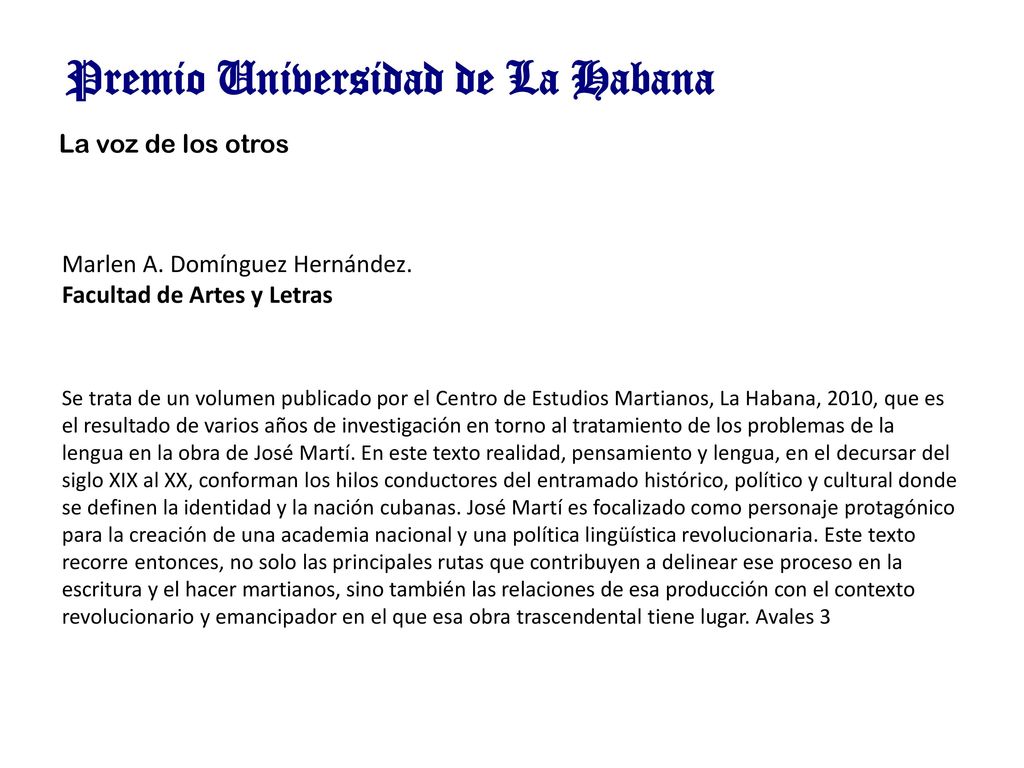 Premio Universidad de La Habana

La voz de los otros

Marlen A. Domínguez Hernández.
Facultad de Artes y Letras

Se trata de un volumen publicado por el Centro de Estudios Martianos, La Habana, 2010, que es el resultado de varios años de investigación en torno al tratamiento de los problemas de la lengua en la obra de José Martí. En este texto realidad, pensamiento y lengua, en el decursar del siglo XIX al XX, conforman los hilos conductores del entramado histórico, político y cultural donde se definen la identidad y la nación cubanas. José Martí es focalizado como personaje protagónico para la creación de una academia nacional y una política lingüística revolucionaria. Este texto recorre entonces, no solo las principales rutas que contribuyen a delinear ese proceso en la escritura y el hacer martianos, sino también las relaciones de esa producción con el contexto revolucionario y emancipador en el que esa obra trascendental tiene lugar. Avales 3